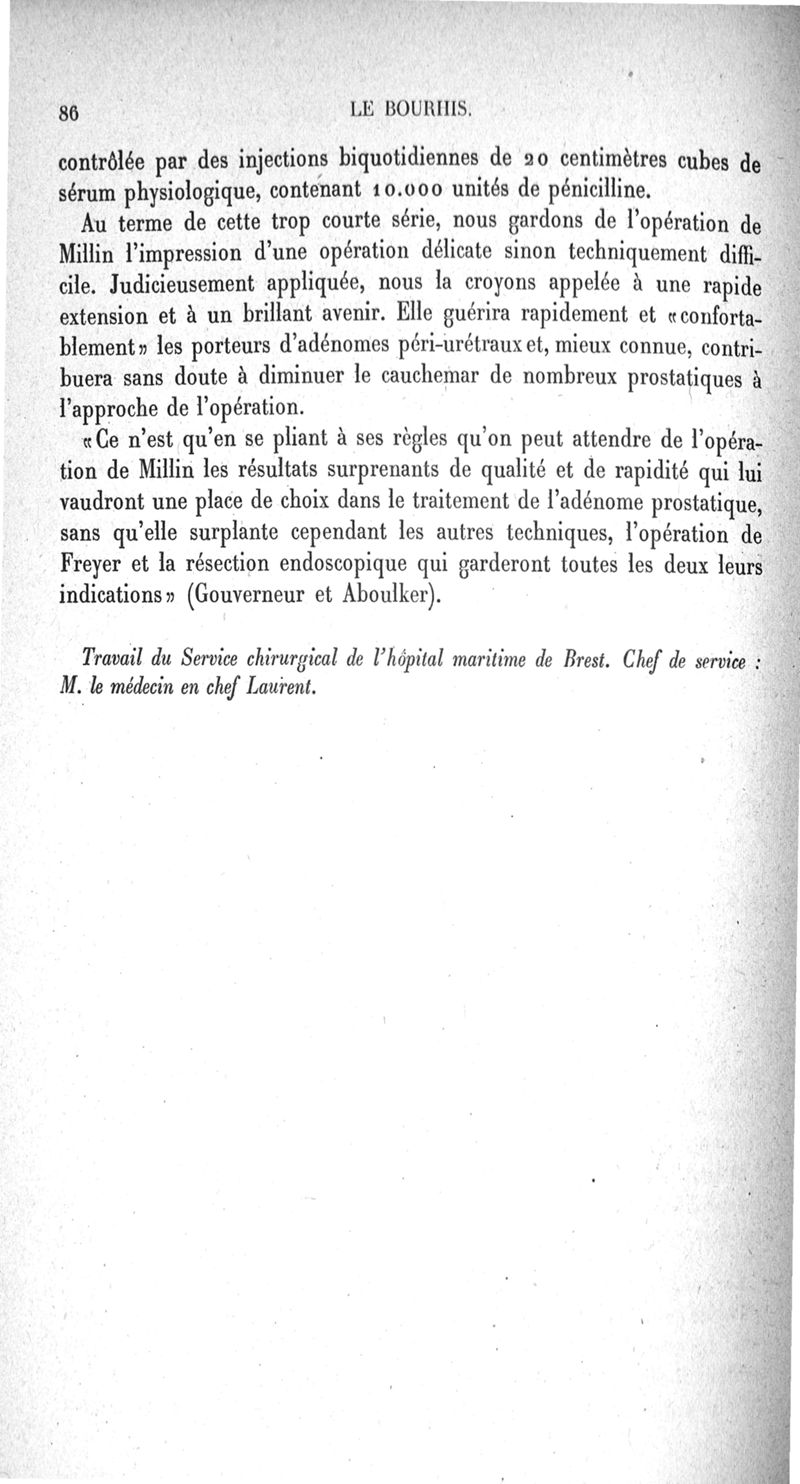 86 LE BOURHIS.

contrôlée par des injections biquotidiennes de 20 centimètres cubes de sérum physiologique, contenant 10.000 unités de pénicilline.

Au terme de cette trop courte série, nous gardons de l'opération de Millin l'impression d'une opération délicate sinon techniquement difficile. Judicieusement appliquée, nous la croyons appelée à une rapide extension et à un brillant avenir. Elle guérira rapidement et «confortablement» les porteurs d'adénomes péri-urétraux et, mieux connue, contribuera sans doute à diminuer le cauchemar de nombreux prostatiques à l'approche de l'opération.

«Ce n'est qu'en se pliant à ses règles qu'on peut attendre de l'opération de Millin les résultats surprenants de qualité et de rapidité qui lui vaudront une place de choix dans le traitement de l'adénome prostatique, sans qu'elle surplante cependant les autres techniques, l'opération de Freyer et la résection endoscopique qui garderont toutes les deux leurs indications» (Gouverneur et Aboulker).

Travail du Service chirurgical de l'hôpital maritime de Brest. Chef de service : M. le médecin en chef Laurent.